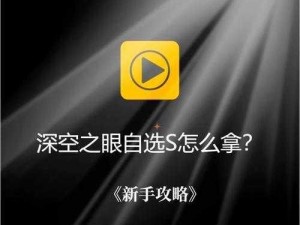 深空之眼自选S怎么拿?

《新手攻略》